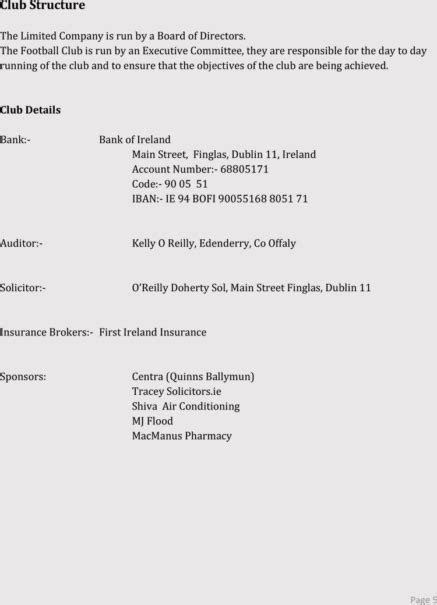 Club Structure

The Limited Company is run by a Board of Directors.
The Football Club is run by an Executive Committee, they are responsible for the day to day running of the club and to ensure that the objectives of the club are being achieved.

Club Details

Bank:- Bank of Ireland
Main Street, Finglas, Dublin 11, Ireland
Account Number:- 68805171
Code:- 90 05 51
IBAN:- IE 94 BOFI 90055168 8051 71

Auditor:- Kelly O Reilly, Edenderry, Co Offaly

Solicitor:- O'Reilly Doherty Sol, Main Street Finglas, Dublin 11

Insurance Brokers:- First Ireland Insurance

Sponsors: Centra (Quinns Ballymun)
Tracey Solicitors.ie
Shiva Air Conditioning
MJ Flood
MacManus Pharmacy

Page 5